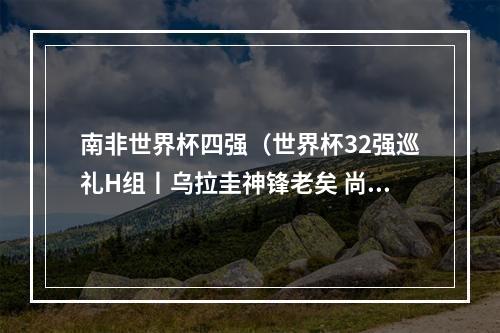 南非世界杯四强（世界杯32强巡礼H组丨乌拉圭神锋老矣 尚...